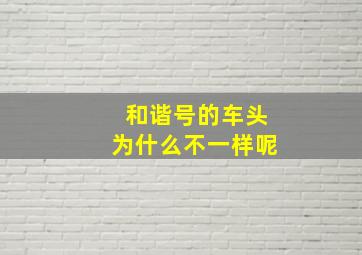 和谐号的车头
为什么不一样呢